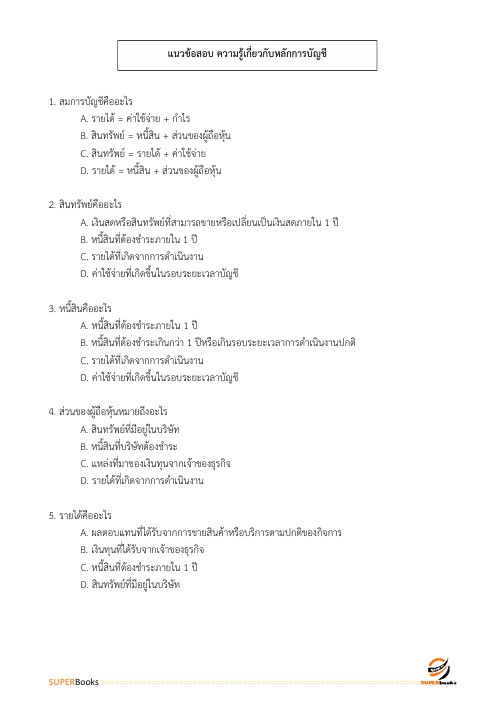 แนวข้อสอบ ความรู้เกี่ยวกับหลักการบัญชี

1. สมการบัญชีคืออะไร
A. รายได้ = ค่าใช้จ่าย + กำไร
B. สินทรัพย์ = หนี้สิน + ส่วนของผู้ถือหุ้น
C. สินทรัพย์ = รายได้ + ค่าใช้จ่าย
D. รายได้ = หนี้สิน + ส่วนของผู้ถือหุ้น

2. สินทรัพย์คืออะไร
A. เงินสดหรือสินทรัพย์ที่สามารถขายหรือเปลี่ยนเป็นเงินสดภายใน 1 ปี
B. หนี้สินที่ต้องชำระภายใน 1 ปี
C. รายได้ที่เกิดจากการดำเนินงาน
D. ค่าใช้จ่ายที่เกิดขึ้นในรอบระยะเวลาบัญชี

3. หนี้สินคืออะไร
A. หนี้สินที่ต้องชำระภายใน 1 ปี
B. หนี้สินที่ต้องชำระเกินกว่า 1 ปีหรือเกินรอบระยะเวลาการดำเนินงานปกติ
C. รายได้ที่เกิดจากการดำเนินงาน
D. ค่าใช้จ่ายที่เกิดขึ้นในรอบระยะเวลาบัญชี

4. ส่วนของผู้ถือหุ้นหมายถึงอะไร
A. สินทรัพย์ที่มีอยู่ในบริษัท
B. หนี้สินที่บริษัทต้องชำระ
C. แหล่งที่มาของเงินทุนจากเจ้าของธุรกิจ
D. รายได้ที่เกิดจากการดำเนินงาน

5. รายได้คืออะไร
A. ผลตอบแทนที่ได้รับจากการขายสินค้าหรือบริการตามปกติของกิจการ
B. เงินทุนที่ได้รับจากเจ้าของธุรกิจ
C. หนี้สินที่ต้องชำระภายใน 1 ปี
D. สินทรัพย์ที่มีอยู่ในบริษัท

SUPERBooks

SUPERbooks